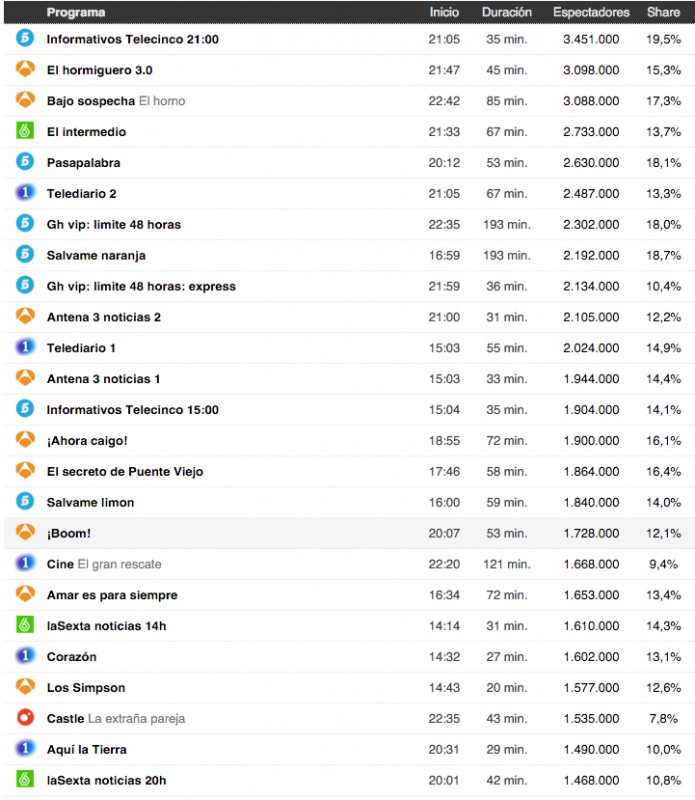 | | Programa | Inicio | Duración | Espectadores | Share |
|---|---|---|---|---|---|
| 5 | Informativos Telecinco 21:00 | 21:05 | 35 min. | 3.451.000 | 19,5% |
| | El hormiguero 3.0 | 21:47 | 45 min. | 3.098.000 | 15,3% |
| | Bajo sospecha El horno | 22:42 | 85 min. | 3.088.000 | 17,3% |
| 6 | El intermedio | 21:33 | 67 min. | 2.733.000 | 13,7% |
| 5 | Pasapalabra | 20:12 | 53 min. | 2.630.000 | 18,1% |
| 1 | Telediario 2 | 21:05 | 67 min. | 2.487.000 | 13,3% |
| 5 | Gh vip: limite 48 horas | 22:35 | 193 min. | 2.302.000 | 18,0% |
| 5 | Salvame naranja | 16:59 | 193 min. | 2.192.000 | 18,7% |
| 5 | Gh vip: limite 48 horas: express | 21:59 | 36 min. | 2.134.000 | 10,4% |
| | Antena 3 noticias 2 | 21:00 | 31 min. | 2.105.000 | 12,2% |
| 1 | Telediario 1 | 15:03 | 55 min. | 2.024.000 | 14,9% |
| | Antena 3 noticias 1 | 15:03 | 33 min. | 1.944.000 | 14,4% |
| 5 | Informativos Telecinco 15:00 | 15:04 | 35 min. | 1.904.000 | 14,1% |
| | ¡Ahora caigo! | 18:55 | 72 min. | 1.900.000 | 16,1% |
| | El secreto de Puente Viejo | 17:46 | 58 min. | 1.864.000 | 16,4% |
| 5 | Salvame limon | 16:00 | 59 min. | 1.840.000 | 14,0% |
| | ¡Boom! | 20:07 | 53 min. | 1.728.000 | 12,1% |
| 1 | Cine El gran rescate | 22:20 | 121 min. | 1.668.000 | 9,4% |
| | Amar es para siempre | 16:34 | 72 min. | 1.653.000 | 13,4% |
| 6 | laSexta noticias 14h | 14:14 | 31 min. | 1.610.000 | 14,3% |
| 1 | Corazón | 14:32 | 27 min. | 1.602.000 | 13,1% |
| | Los Simpson | 14:43 | 20 min. | 1.577.000 | 12,6% |
| | Castle La extraña pareja | 22:35 | 43 min. | 1.535.000 | 7,8% |
| 1 | Aquí la Tierra | 20:31 | 29 min. | 1.490.000 | 10,0% |
| 6 | laSexta noticias 20h | 20:01 | 42 min. | 1.468.000 | 10,8% |